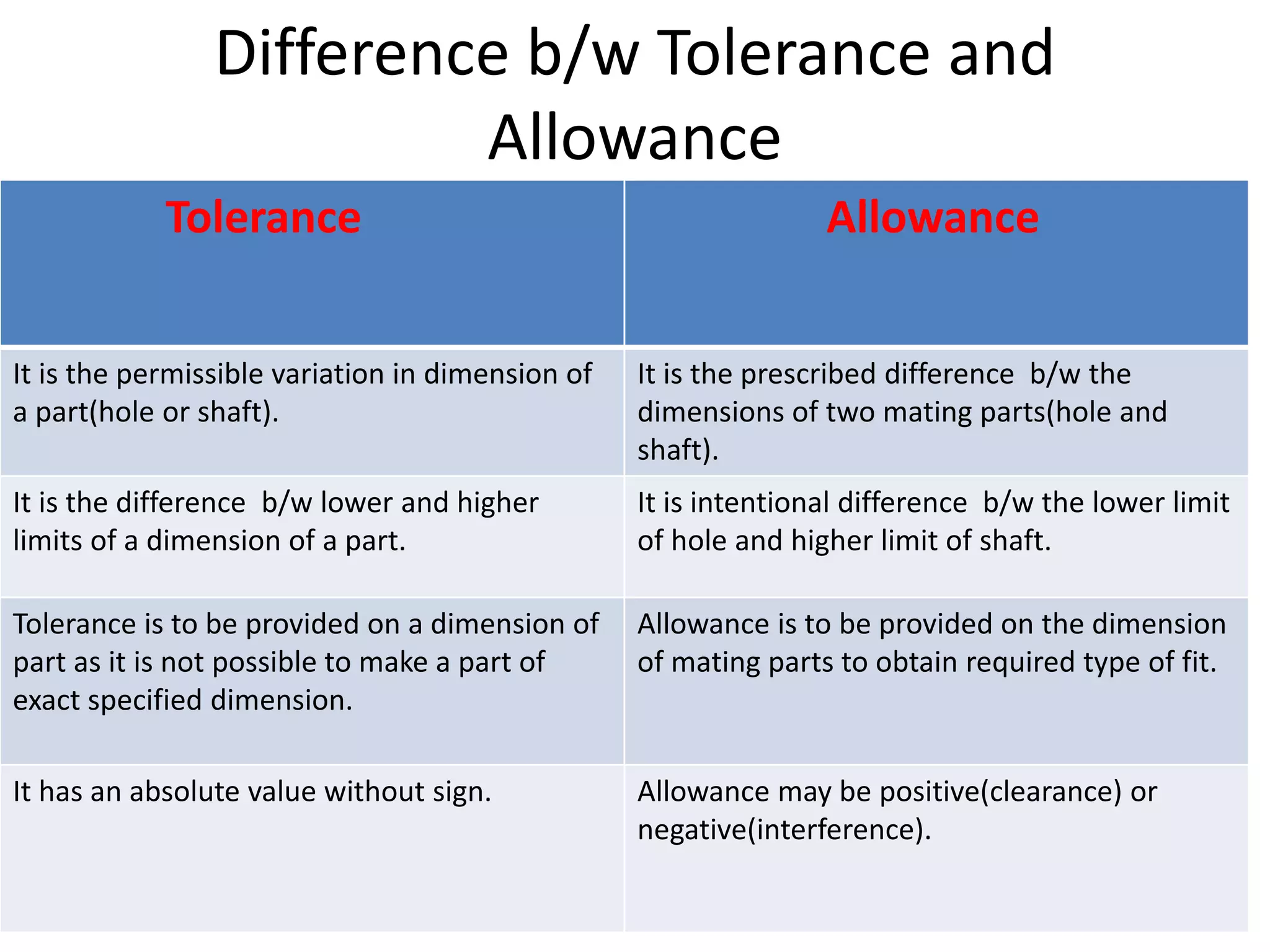 Difference b/w Tolerance and Allowance

| Tolerance | Allowance |
|---|---|
| It is the permissible variation in dimension of a part(hole or shaft). | It is the prescribed difference b/w the dimensions of two mating parts(hole and shaft). |
| It is the difference b/w lower and higher limits of a dimension of a part. | It is intentional difference b/w the lower limit of hole and higher limit of shaft. |
| Tolerance is to be provided on a dimension of part as it is not possible to make a part of exact specified dimension. | Allowance is to be provided on the dimension of mating parts to obtain required type of fit. |
| It has an absolute value without sign. | Allowance may be positive(clearance) or negative(interference). |